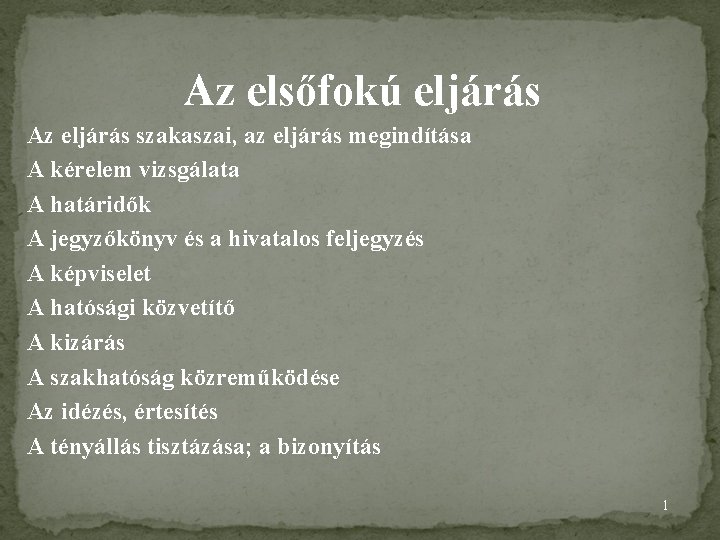 Az elsőfokú eljárás

Az eljárás szakaszai, az eljárás megindítása
A kérelem vizsgálata
A határidők
A jegyzőkönyv és a hivatalos feljegyzés
A képviselet
A hatósági közvetítő
A kizárás
A szakhatóság közreműködése
Az idézés, értesítés
A tényállás tisztázása; a bizonyítás

1